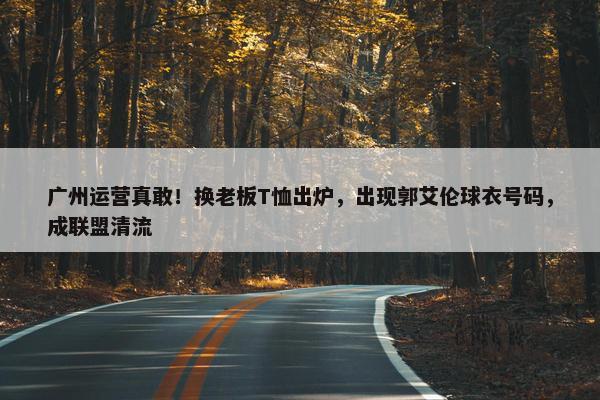 广州运营真敢！换老板T恤出炉，出现郭艾伦球衣号码，成联盟清流